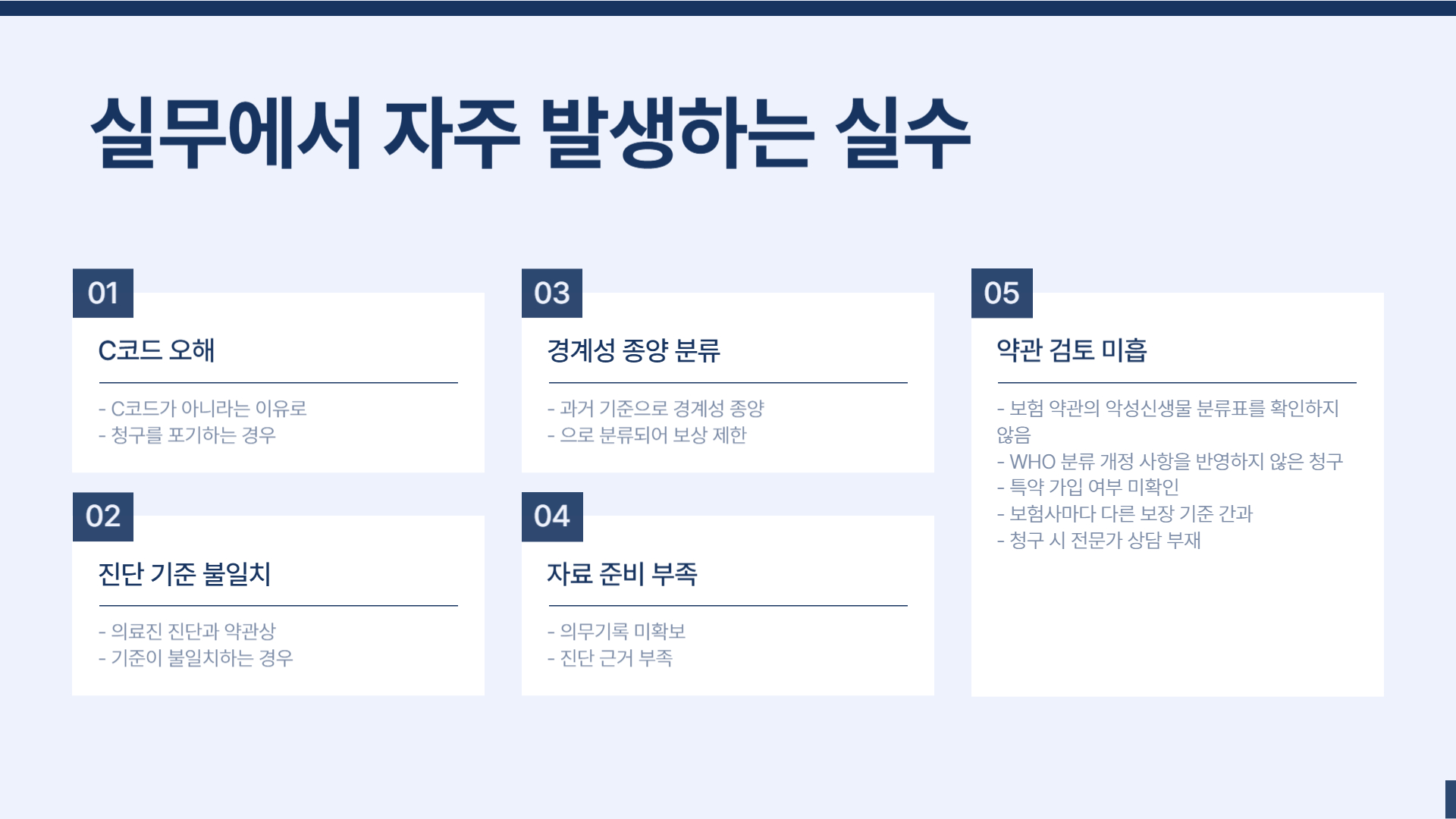 실무에서 자주 발생하는 실수

01

C코드 오해

- C코드가 아니라는 이유로
- 청구를 포기하는 경우

02

진단 기준 불일치

- 의료진 진단과 약관상
- 기준이 불일치하는 경우

03

경계성 종양 분류

- 과거 기준으로 경계성 종양
- 으로 분류되어 보상 제한

04

자료 준비 부족

- 의무기록 미확보
- 진단 근거 부족

05

약관 검토 미흡

- 보험 약관의 악성신생물 분류표를 확인하지 않음
- WHO 분류 개정 사항을 반영하지 않은 청구
- 특약 가입 여부 미확인
- 보험사마다 다른 보장 기준 간과
- 청구 시 전문가 상담 부재